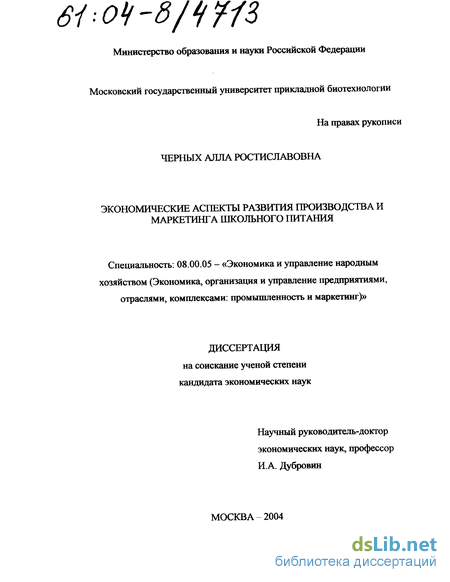 61:04-8/4713

Министерство образования и науки Российской Федерации

Московский государственный университет прикладной биотехнологии

На правах рукописи

ЧЕРНЫХ АЛЛА РОСТИСЛАВОВНА

ЭКОНОМИЧЕСКИЕ АСПЕКТЫ РАЗВИТИЯ ПРОИЗВОДСТВА И МАРКЕТИНГА ШКОЛЬНОГО ПИТАНИЯ

Специальность: 08.00.05 – «Экономика и управление народным хозяйством (Экономика, организация и управление предприятиями, отраслями, комплексами: промышленность и маркетинг)»

ДИССЕРТАЦИЯ
на соискание ученой степени
кандидата экономических наук

Научный руководитель-доктор экономических наук, профессор
И.А. Дубровин

МОСКВА – 2004

dsLib.net
библиотека диссертаций